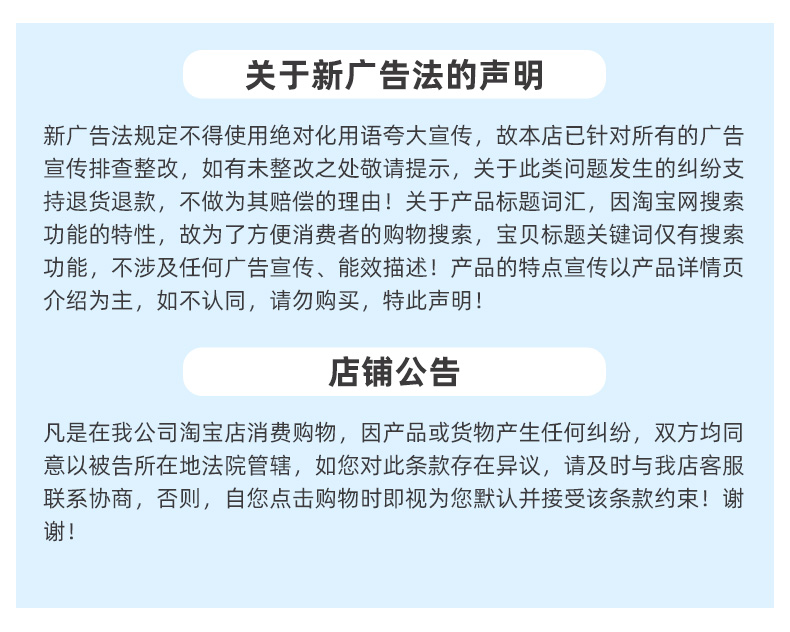 关于新广告法的声明

新广告法规定不得使用绝对化用语夸大宣传，故本店已针对所有的广告宣传排查整改，如有未整改之处敬请提示，关于此类问题发生的纠纷支持退货退款，不做为其赔偿的理由！关于产品标题词汇，因淘宝网搜索功能的特性，故为了方便消费者的购物搜索，宝贝标题关键词仅有搜索功能，不涉及任何广告宣传、能效描述！产品的特点宣传以产品详情页介绍为主，如不认同，请勿购买，特此声明！

店铺公告

凡是在我公司淘宝店消费购物，因产品或货物产生任何纠纷，双方均同意以被告所在地法院管辖，如您对此条款存在异议，请及时与我店客服联系协商，否则，自您点击购物时即视为您默认并接受该条款约束！谢谢！